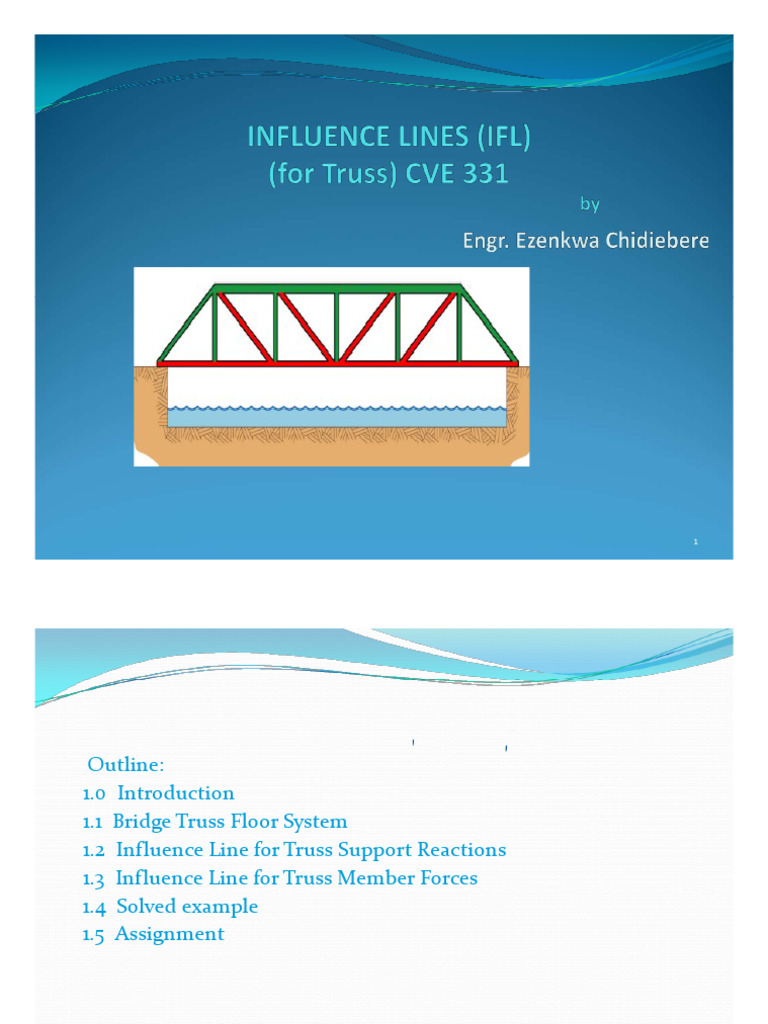 INFLUENCE LINES (IFL)
(for Truss) CVE 331

by

Engr. Ezenkwa Chidiebere

1

Outline:
1.0 Introduction
1.1 Bridge Truss Floor System
1.2 Influence Line for Truss Support Reactions
1.3 Influence Line for Truss Member Forces
1.4 Solved example
1.5 Assignment